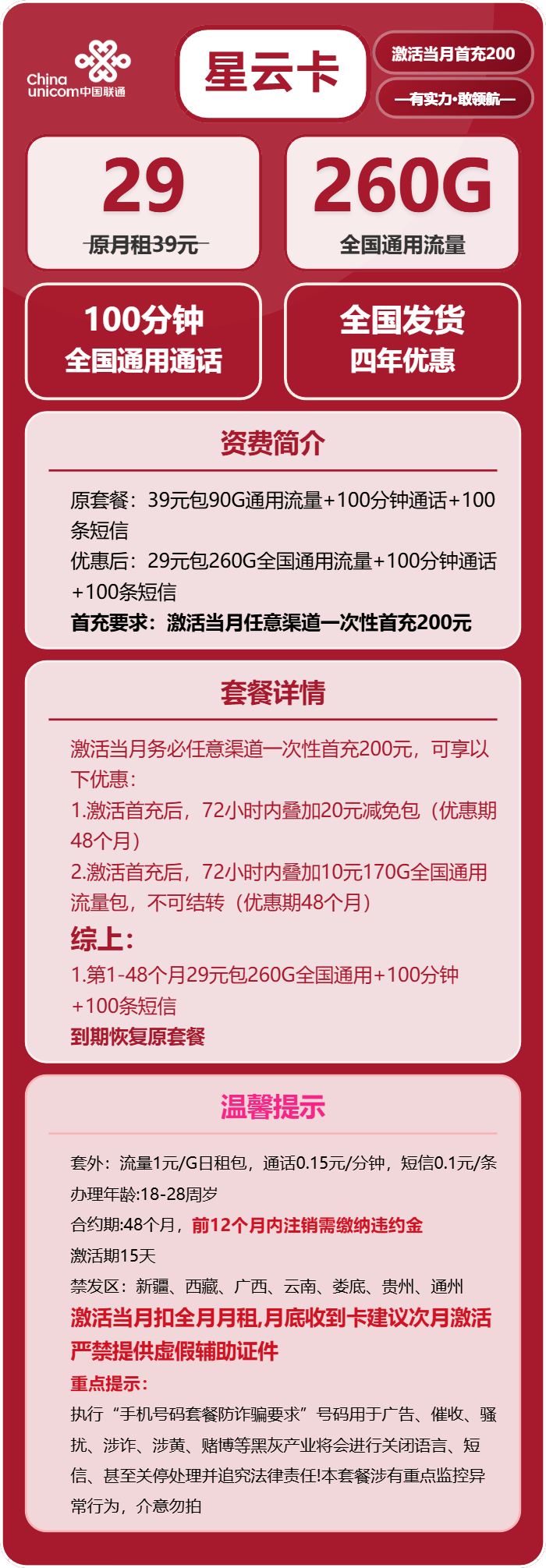 China unicom中国联通

星云卡

激活当月首充200

—有实力·敢领航—

29
原月租39元

260G
全国通用流量

100分钟
全国通用通话

全国发货
四年优惠

资费简介

原套餐：39元包90G通用流量+100分钟通话+100条短信
优惠后：29元包260G全国通用流量+100分钟通话+100条短信
首充要求：激活当月任意渠道一次性首充200元

套餐详情

激活当月务必任意渠道一次性首充200元，可享以下优惠：
1.激活首充后，72小时内叠加20元减免包（优惠期48个月）
2.激活首充后，72小时内叠加10元170G全国通用流量包，不可结转（优惠期48个月）
综上：
1.第1-48个月29元包260G全国通用+100分钟+100条短信
到期恢复原套餐

温馨提示

套外：流量1元/G日租包，通话0.15元/分钟，短信0.1元/条
办理年龄:18-28周岁
合约期:48个月，前12个月内注销需缴纳违约金
激活期15天
禁发区：新疆、西藏、广西、云南、娄底、贵州、通州
激活当月扣全月月租,月底收到卡建议次月激活
严禁提供虚假辅助证件
重点提示：
执行“手机号码套餐防诈骗要求”号码用于广告、催收、骚扰、涉诈、涉黄、赌博等黑灰产业将会进行关闭语言、短信、甚至关停处理并追究法律责任!本套餐涉有重点监控异常行为，介意勿拍